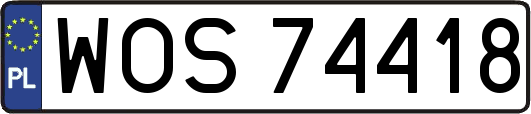 PL

WOS 74418